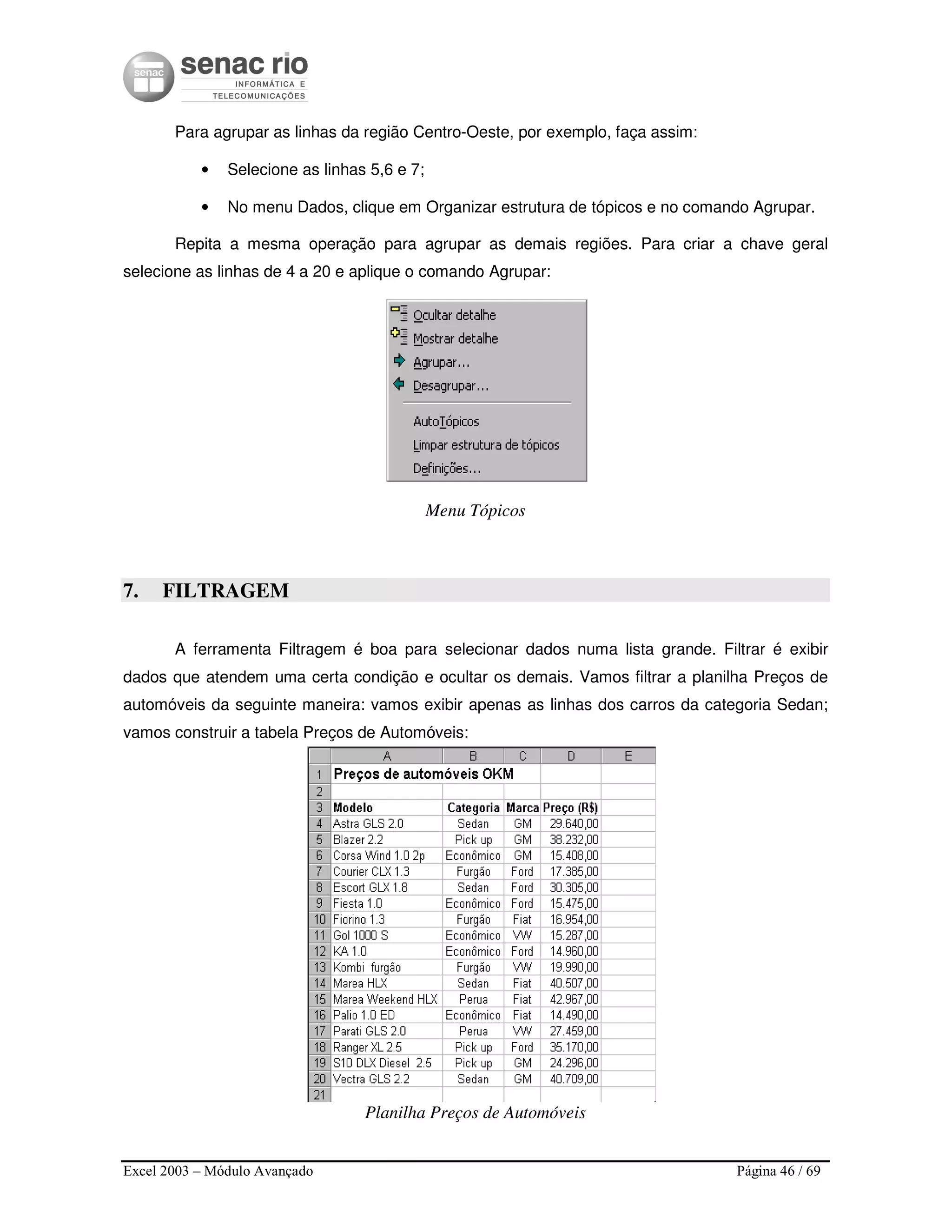 senac senac rio INFORMÁTICA E TELECOMUNICAÇÕES

Para agrupar as linhas da região Centro-Oeste, por exemplo, faça assim:

• Selecione as linhas 5,6 e 7;

• No menu Dados, clique em Organizar estrutura de tópicos e no comando Agrupar.

Repita a mesma operação para agrupar as demais regiões. Para criar a chave geral selecione as linhas de 4 a 20 e aplique o comando Agrupar:

Ocultar detalhe
Mostrar detalhe
Agrupar...
Desagrupar...
AutoTópicos
Limpar estrutura de tópicos
Definições...

Menu Tópicos

7. FILTRAGEM

A ferramenta Filtragem é boa para selecionar dados numa lista grande. Filtrar é exibir dados que atendem uma certa condição e ocultar os demais. Vamos filtrar a planilha Preços de automóveis da seguinte maneira: vamos exibir apenas as linhas dos carros da categoria Sedan; vamos construir a tabela Preços de Automóveis:

| | A | B | C | D | E |
|---|---|---|---|---|---|
| 1 | Preços de automóveis OKM | | | | |
| 2 | | | | | |
| 3 | Modelo | Categoria | Marca | Preço (R$) | |
| 4 | Astra GLS 2.0 | Sedan | GM | 29.640,00 | |
| 5 | Blazer 2.2 | Pick up | GM | 38.232,00 | |
| 6 | Corsa Wind 1.0 2p | Econômico | GM | 15.408,00 | |
| 7 | Courier CLX 1.3 | Furgão | Ford | 17.385,00 | |
| 8 | Escort GLX 1.8 | Sedan | Ford | 30.305,00 | |
| 9 | Fiesta 1.0 | Econômico | Ford | 15.475,00 | |
| 10 | Fiorino 1.3 | Furgão | Fiat | 16.954,00 | |
| 11 | Gol 1000 S | Econômico | VW | 15.287,00 | |
| 12 | KA 1.0 | Econômico | Ford | 14.960,00 | |
| 13 | Kombi furgão | Furgão | VW | 19.990,00 | |
| 14 | Marea HLX | Sedan | Fiat | 40.507,00 | |
| 15 | Marea Weekend HLX | Perua | Fiat | 42.967,00 | |
| 16 | Palio 1.0 ED | Econômico | Fiat | 14.490,00 | |
| 17 | Parati GLS 2.0 | Perua | VW | 27.459,00 | |
| 18 | Ranger XL 2.5 | Pick up | Ford | 35.170,00 | |
| 19 | S10 DLX Diesel 2.5 | Pick up | GM | 24.296,00 | |
| 20 | Vectra GLS 2.2 | Sedan | GM | 40.709,00 | |
| 21 | | | | | |

Planilha Preços de Automóveis

Excel 2003 – Módulo Avançado    Página 46 / 69